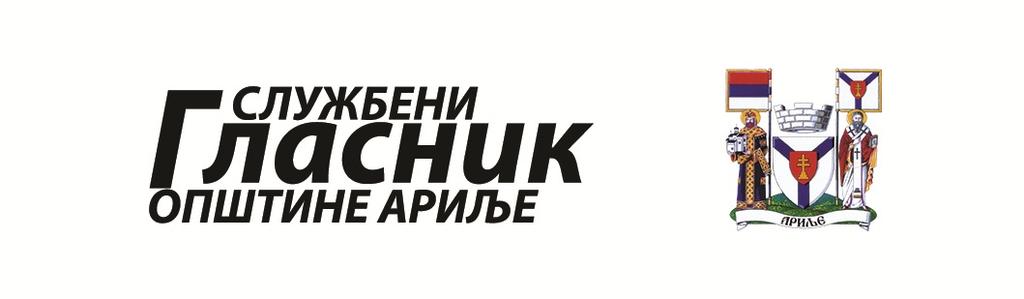 СЛУЖБЕНИ
Гласник
ОПШТИНЕ АРИЉЕ

АРИЉЕ